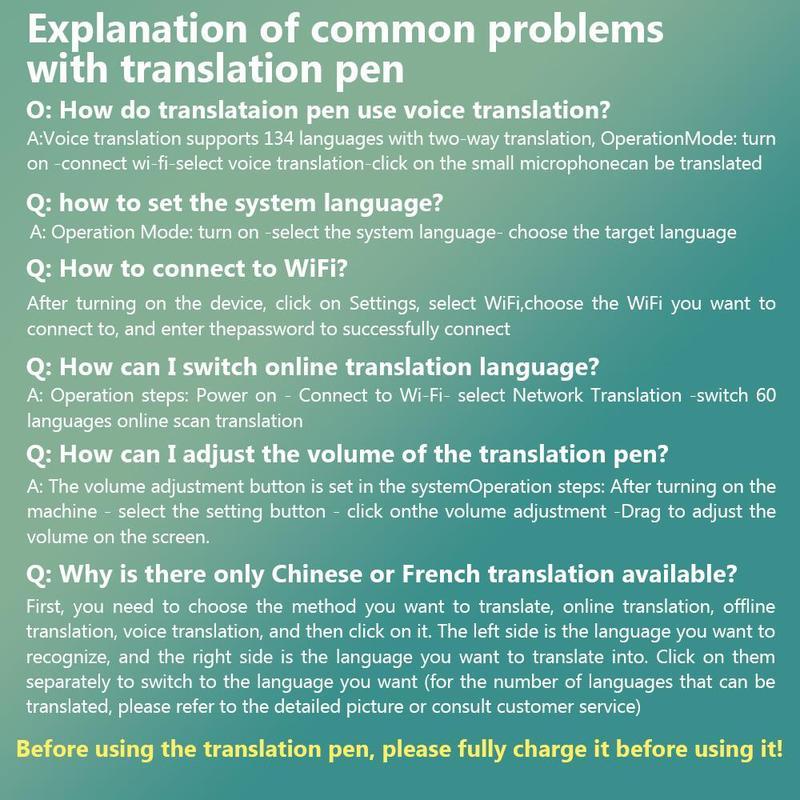 Explanation of common problems with translation pen

O: How do translataion pen use voice translation?
A:Voice translation supports 134 languages with two-way translation, OperationMode: turn on -connect wi-fi-select voice translation-click on the small microphonecan be translated

Q: how to set the system language?
A: Operation Mode: turn on -select the system language- choose the target language

Q: How to connect to WiFi?
After turning on the device, click on Settings, select WiFi,choose the WiFi you want to connect to, and enter thepassword to successfully connect

Q: How can I switch online translation language?
A: Operation steps: Power on - Connect to Wi-Fi- select Network Translation -switch 60 languages online scan translation

Q: How can I adjust the volume of the translation pen?
A: The volume adjustment button is set in the systemOperation steps: After turning on the machine - select the setting button - click onthe volume adjustment -Drag to adjust the volume on the screen.

Q: Why is there only Chinese or French translation available?
First, you need to choose the method you want to translate, online translation, offline translation, voice translation, and then click on it. The left side is the language you want to recognize, and the right side is the language you want to translate into. Click on them separately to switch to the language you want (for the number of languages that can be translated, please refer to the detailed picture or consult customer service)

Before using the translation pen, please fully charge it before using it!